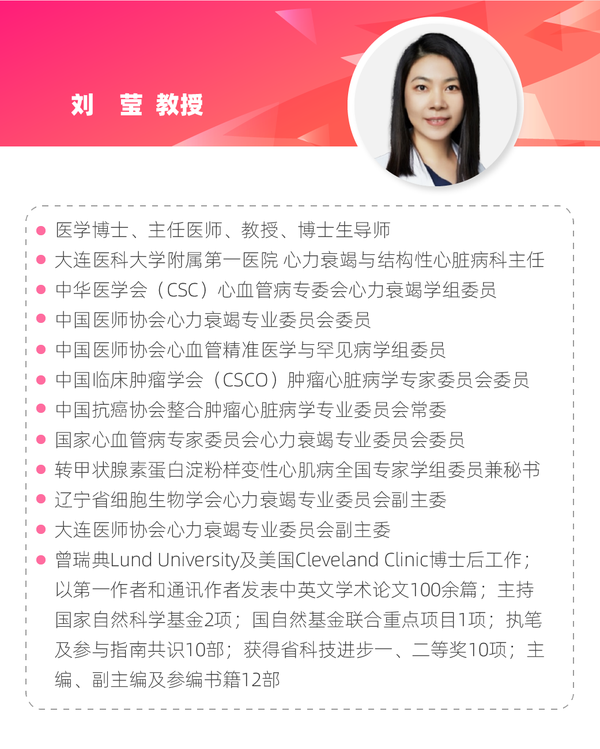 刘 莹 教授

• 医学博士、主任医师、教授、博士生导师
• 大连医科大学附属第一医院 心力衰竭与结构性心脏病科主任
• 中华医学会（CSC）心血管病专委会心力衰竭学组委员
• 中国医师协会心力衰竭专业委员会委员
• 中国医师协会心血管精准医学与罕见病学组委员
• 中国临床肿瘤学会（CSCO）肿瘤心脏病学专家委员会委员
• 中国抗癌协会整合肿瘤心脏病学专业委员会常委
• 国家心血管病专家委员会心力衰竭专业委员会委员
• 转甲状腺素蛋白淀粉样变性心肌病全国专家学组委员兼秘书
• 辽宁省细胞生物学会心力衰竭专业委员会副主委
• 大连医师协会心力衰竭专业委员会副主委
• 曾瑞典Lund University及美国Cleveland Clinic博士后工作；以第一作者和通讯作者发表中英文学术论文100余篇；主持国家自然科学基金2项；国自然基金联合重点项目1项；执笔及参与指南共识10部；获得省科技进步一、二等奖10项；主编、副主编及参编书籍12部